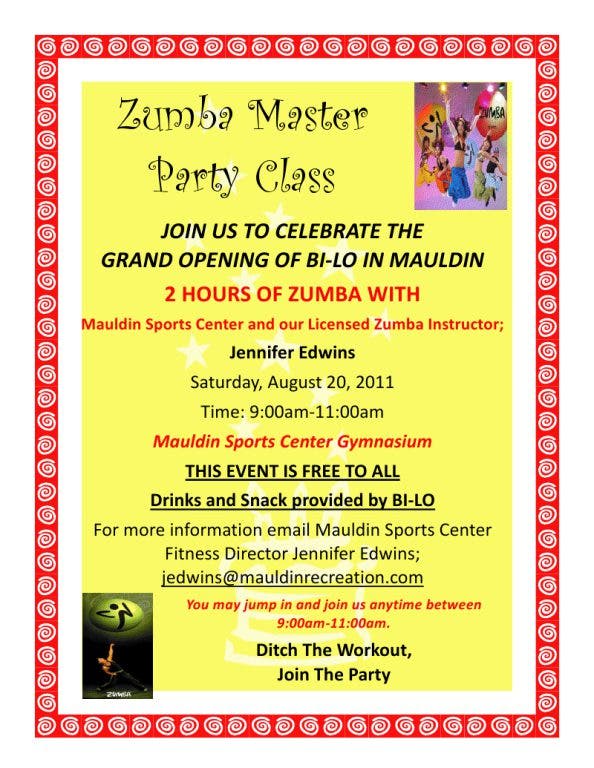 Zumba Master Party Class

JOIN US TO CELEBRATE THE GRAND OPENING OF BI-LO IN MAULDIN

2 HOURS OF ZUMBA WITH

Mauldin Sports Center and our Licensed Zumba Instructor;

Jennifer Edwins

Saturday, August 20, 2011

Time: 9:00am-11:00am

Mauldin Sports Center Gymnasium

THIS EVENT IS FREE TO ALL

Drinks and Snack provided by BI-LO

For more information email Mauldin Sports Center Fitness Director Jennifer Edwins; jedwins@mauldinrecreation.com

You may jump in and join us anytime between 9:00am-11:00am.

Ditch The Workout,
Join The Party